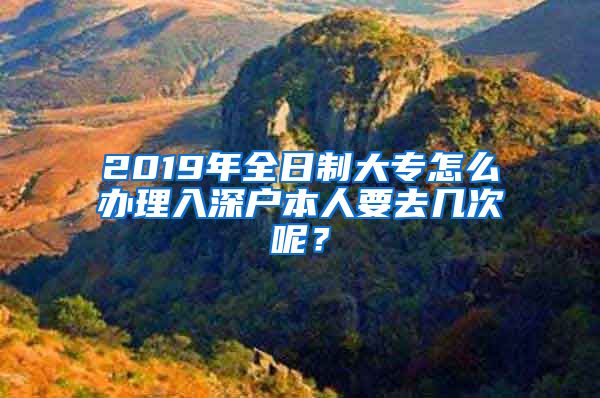 2019年全日制大专怎么办理入深户本人要去几次呢？